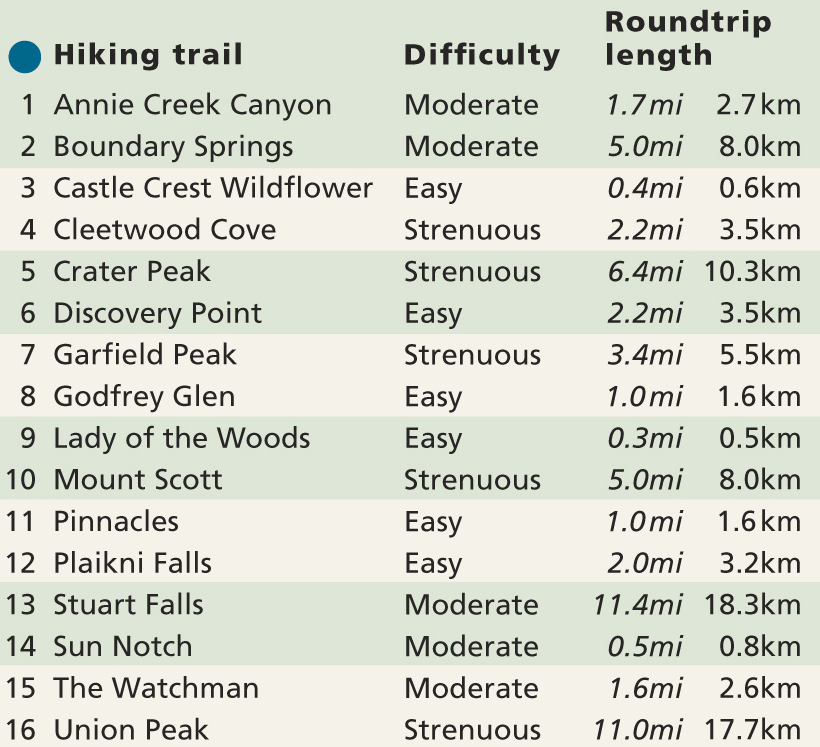 |  | Hiking trail | Difficulty | Roundtrip length |  |
|---|---|---|---|---|
| 1 | Annie Creek Canyon | Moderate | 1.7mi | 2.7km |
| 2 | Boundary Springs | Moderate | 5.0mi | 8.0km |
| 3 | Castle Crest Wildflower | Easy | 0.4mi | 0.6km |
| 4 | Cleetwood Cove | Strenuous | 2.2mi | 3.5km |
| 5 | Crater Peak | Strenuous | 6.4mi | 10.3km |
| 6 | Discovery Point | Easy | 2.2mi | 3.5km |
| 7 | Garfield Peak | Strenuous | 3.4mi | 5.5km |
| 8 | Godfrey Glen | Easy | 1.0mi | 1.6km |
| 9 | Lady of the Woods | Easy | 0.3mi | 0.5km |
| 10 | Mount Scott | Strenuous | 5.0mi | 8.0km |
| 11 | Pinnacles | Easy | 1.0mi | 1.6km |
| 12 | Plaikni Falls | Easy | 2.0mi | 3.2km |
| 13 | Stuart Falls | Moderate | 11.4mi | 18.3km |
| 14 | Sun Notch | Moderate | 0.5mi | 0.8km |
| 15 | The Watchman | Moderate | 1.6mi | 2.6km |
| 16 | Union Peak | Strenuous | 11.0mi | 17.7km |